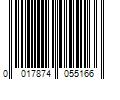 0 017874 055166